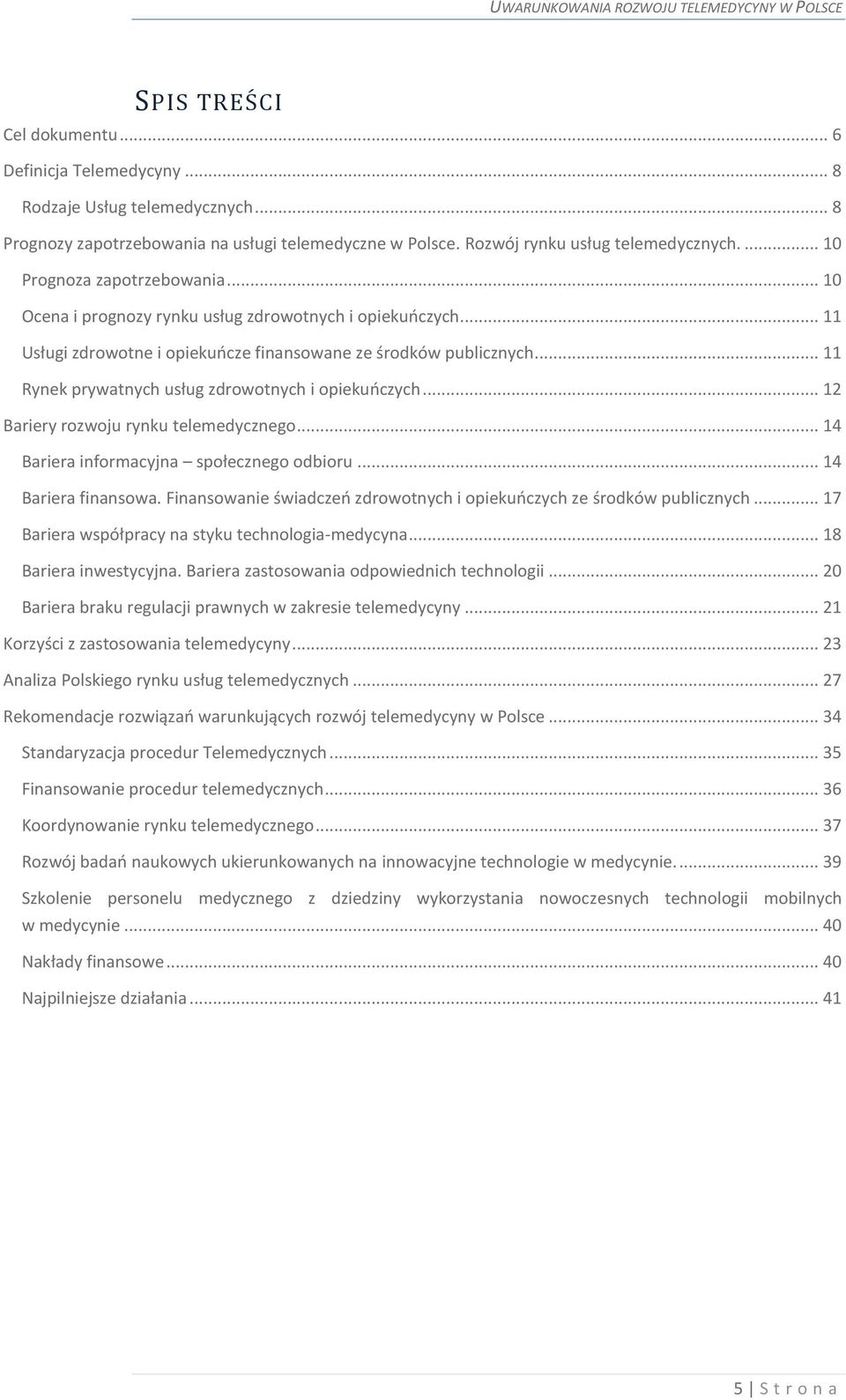 UWARUNKOWANIA ROZWOJU TELEMEDYCYNY W POLSCE

SPIS TREŚCI

Cel dokumentu ... 6

Definicja Telemedycyny ... 8

Rodzaje Usług telemedycznych ... 8

Prognozy zapotrzebowania na usługi telemedyczne w Polsce. Rozwój rynku usług telemedycznych. ... 10

Prognoza zapotrzebowania ... 10

Ocena i prognozy rynku usług zdrowotnych i opiekuńczych ... 11

Usługi zdrowotne i opiekuńcze finansowane ze środków publicznych ... 11

Rynek prywatnych usług zdrowotnych i opiekuńczych ... 12

Bariery rozwoju rynku telemedycznego ... 14

Bariera informacyjna – społecznego odbioru ... 14

Bariera finansowa. Finansowanie świadczeń zdrowotnych i opiekuńczych ze środków publicznych ... 17

Bariera współpracy na styku technologia-medycyna ... 18

Bariera inwestycyjna. Bariera zastosowania odpowiednich technologii ... 20

Bariera braku regulacji prawnych w zakresie telemedycyny ... 21

Korzyści z zastosowania telemedycyny ... 23

Analiza Polskiego rynku usług telemedycznych ... 27

Rekomendacje rozwiązań warunkujących rozwój telemedycyny w Polsce ... 34

Standaryzacja procedur Telemedycznych ... 35

Finansowanie procedur telemedycznych ... 36

Koordynowanie rynku telemedycznego ... 37

Rozwój badań naukowych ukierunkowanych na innowacyjne technologie w medycynie. ... 39

Szkolenie personelu medycznego z dziedziny wykorzystania nowoczesnych technologii mobilnych w medycynie ... 40

Nakłady finansowe ... 40

Najpilniejsze działania ... 41

5 | Strona